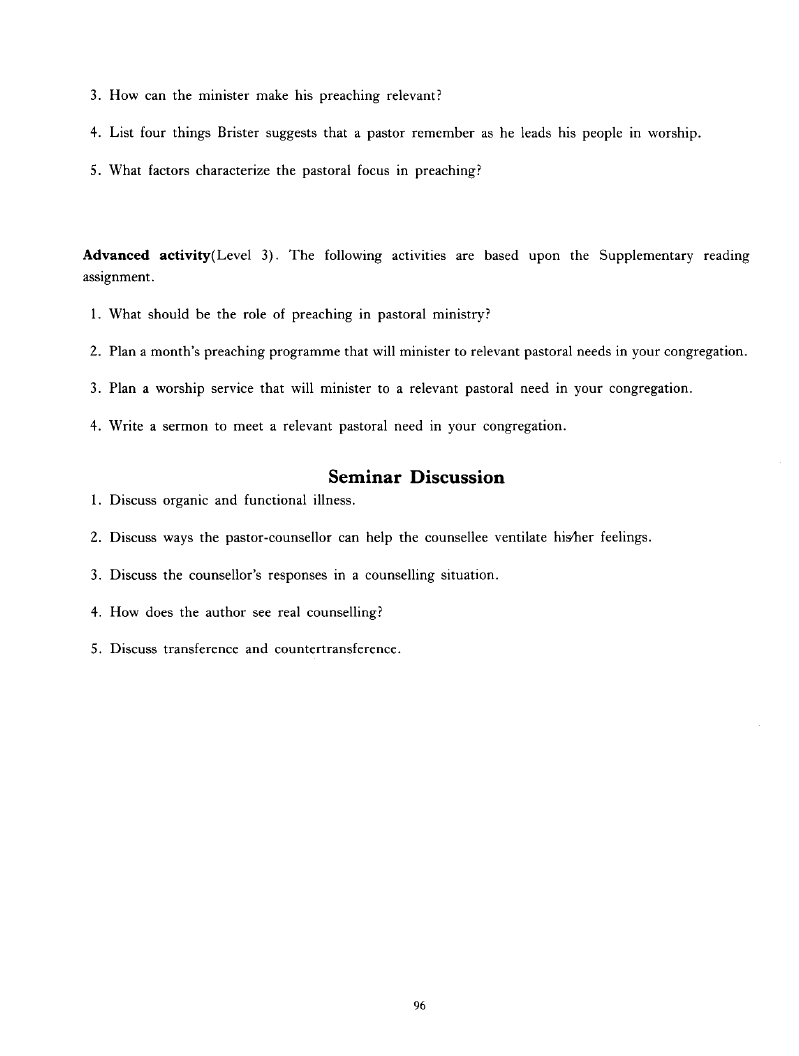 3. How can the minister make his preaching relevant?

4. List four things Brister suggests that a pastor remember as he leads his people in worship.

5. What factors characterize the pastoral focus in preaching?

Advanced activity(Level 3). The following activities are based upon the Supplementary reading assignment.

1. What should be the role of preaching in pastoral ministry?

2. Plan a month's preaching programme that will minister to relevant pastoral needs in your congregation.

3. Plan a worship service that will minister to a relevant pastoral need in your congregation.

4. Write a sermon to meet a relevant pastoral need in your congregation.

Seminar Discussion

1. Discuss organic and functional illness.

2. Discuss ways the pastor-counsellor can help the counsellee ventilate his/her feelings.

3. Discuss the counsellor's responses in a counselling situation.

4. How does the author see real counselling?

5. Discuss transference and countertransference.

96